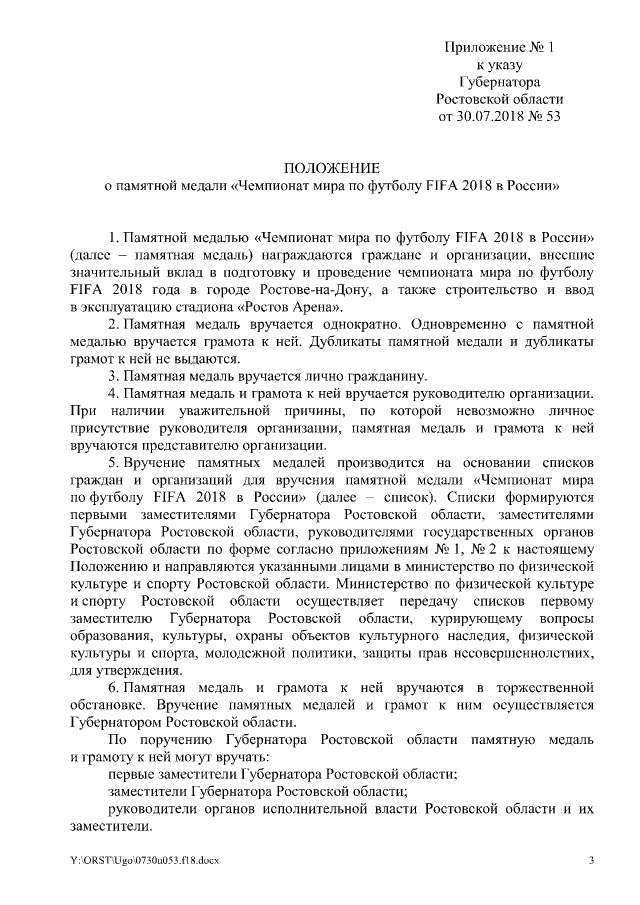 Приложение № 1
к указу
Губернатора
Ростовской области
от 30.07.2018 № 53

ПОЛОЖЕНИЕ
о памятной медали «Чемпионат мира по футболу FIFA 2018 в России»

1. Памятной медалью «Чемпионат мира по футболу FIFA 2018 в России» (далее – памятная медаль) награждаются граждане и организации, внесшие значительный вклад в подготовку и проведение чемпионата мира по футболу FIFA 2018 года в городе Ростове-на-Дону, а также строительство и ввод в эксплуатацию стадиона «Ростов Арена».

2. Памятная медаль вручается однократно. Одновременно с памятной медалью вручается грамота к ней. Дубликаты памятной медали и дубликаты грамот к ней не выдаются.

3. Памятная медаль вручается лично гражданину.

4. Памятная медаль и грамота к ней вручается руководителю организации. При наличии уважительной причины, по которой невозможно личное присутствие руководителя организации, памятная медаль и грамота к ней вручаются представителю организации.

5. Вручение памятных медалей производится на основании списков граждан и организаций для вручения памятной медали «Чемпионат мира по футболу FIFA 2018 в России» (далее – список). Списки формируются первыми заместителями Губернатора Ростовской области, заместителями Губернатора Ростовской области, руководителями государственных органов Ростовской области по форме согласно приложениям № 1, № 2 к настоящему Положению и направляются указанными лицами в министерство по физической культуре и спорту Ростовской области. Министерство по физической культуре и спорту Ростовской области осуществляет передачу списков первому заместителю Губернатора Ростовской области, курирующему вопросы образования, культуры, охраны объектов культурного наследия, физической культуры и спорта, молодежной политики, защиты прав несовершеннолетних, для утверждения.

6. Памятная медаль и грамота к ней вручаются в торжественной обстановке. Вручение памятных медалей и грамот к ним осуществляется Губернатором Ростовской области.

По поручению Губернатора Ростовской области памятную медаль и грамоту к ней могут вручать:

первые заместители Губернатора Ростовской области;

заместители Губернатора Ростовской области;

руководители органов исполнительной власти Ростовской области и их заместители.

Y:\ORST\Ugo\0730u053.f18.docx 3